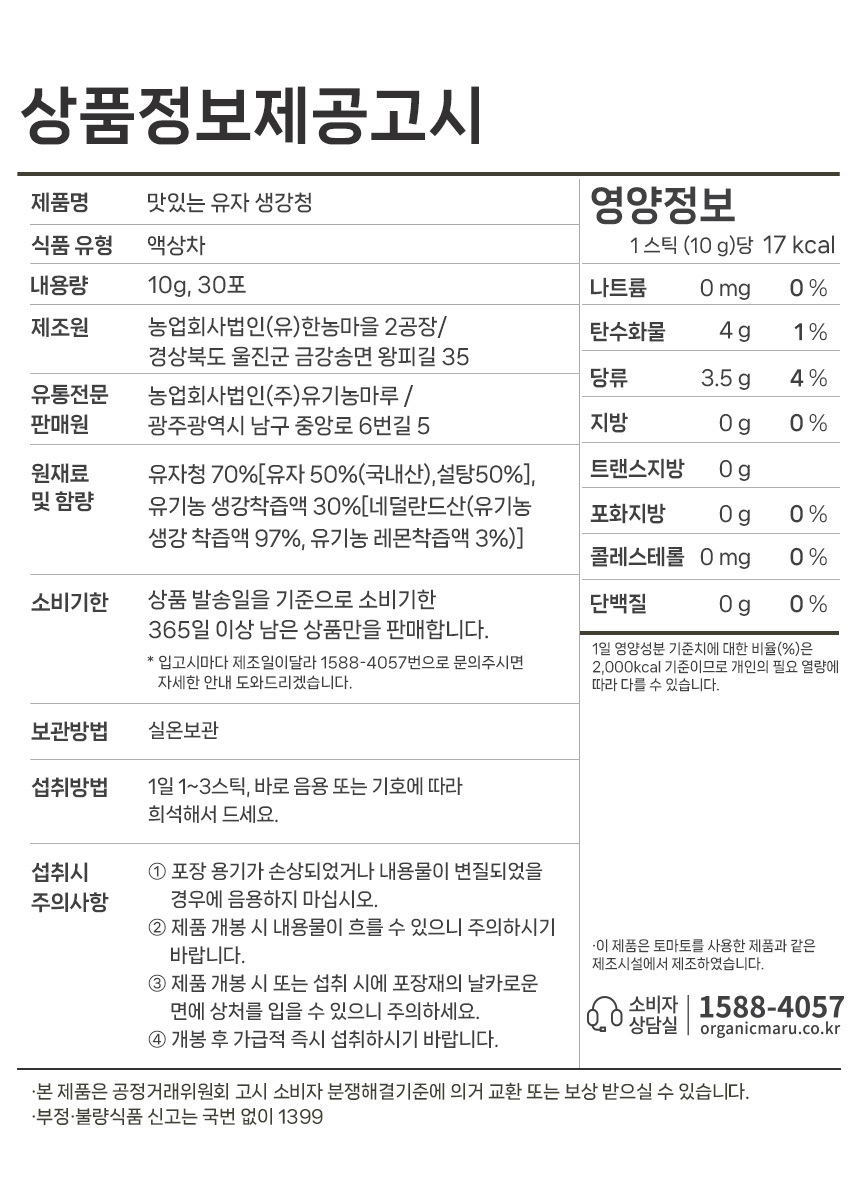 상품정보제공고시

제품명
맛있는 유자 생강청

식품 유형
액상차

내용량
10g, 30포

제조원
농업회사법인(유)한농마을 2공장/
경상북도 울진군 금강송면 왕피길 35

유통전문
판매원
농업회사법인(주)유기농마루 /
광주광역시 남구 중앙로 6번길 5

원재료
및 함량
유자청 70%[유자 50%(국내산),설탕50%], 유기농 생강착즙액 30%[네덜란드산(유기농 생강 착즙액 97%, 유기농 레몬착즙액 3%)]

소비기한
상품 발송일을 기준으로 소비기한
365일 이상 남은 상품만을 판매합니다.

* 입고시마다 제조일이달라 1588-4057번으로 문의주시면 자세한 안내 도와드리겠습니다.

보관방법
실온보관

섭취방법
1일 1~3스틱, 바로 음용 또는 기호에 따라 희석해서 드세요.

섭취시
주의사항
① 포장 용기가 손상되었거나 내용물이 변질되었을 경우에 음용하지 마십시오.
② 제품 개봉 시 내용물이 흐를 수 있으니 주의하시기 바랍니다.
③ 제품 개봉 시 또는 섭취 시에 포장재의 날카로운 면에 상처를 입을 수 있으니 주의하세요.
④ 개봉 후 가급적 즉시 섭취하시기 바랍니다.

영양정보
1 스틱 (10 g)당 17 kcal

나트륨 0 mg 0 %
탄수화물 4 g 1 %
당류 3.5 g 4 %
지방 0 g 0 %
트랜스지방 0 g
포화지방 0 g 0 %
콜레스테롤 0 mg 0 %
단백질 0 g 0 %

1일 영양성분 기준치에 대한 비율(%)은 2,000kcal 기준이므로 개인의 필요 열량에 따라 다를 수 있습니다.

·이 제품은 토마토를 사용한 제품과 같은 제조시설에서 제조하였습니다.

소비자
상담실
1588-4057
organicmaru.co.kr

·본 제품은 공정거래위원회 고시 소비자 분쟁해결기준에 의거 교환 또는 보상 받으실 수 있습니다.
·부정·불량식품 신고는 국번 없이 1399